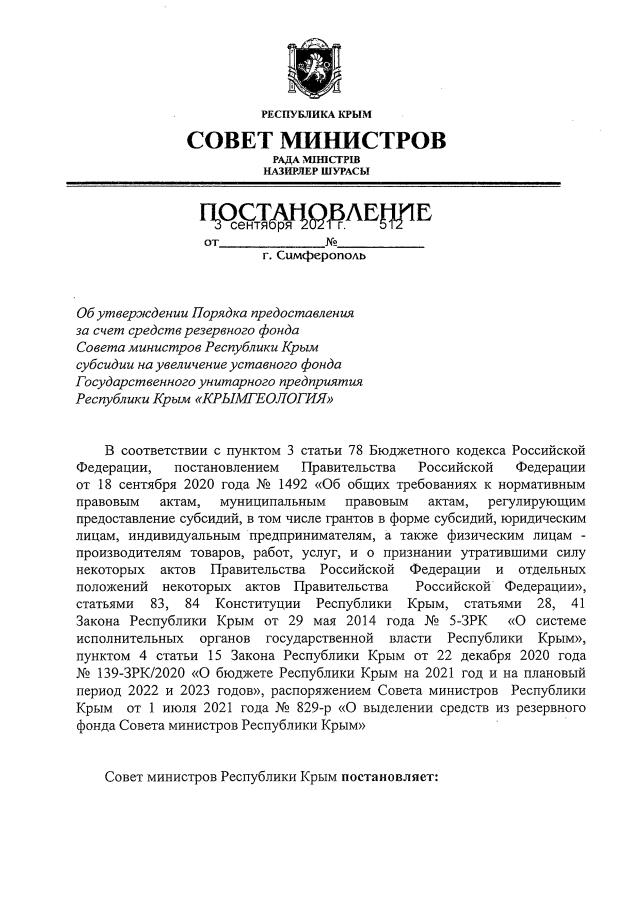 РЕСПУБЛИКА КРЫМ

СОВЕТ МИНИСТРОВ

РАДА МІНІСТРІВ
НАЗИРЛЕР ШУРАСЫ

ПОСТАНОВЛЕНИЕ

от 3 сентября 2021 г. № 512

г. Симферополь

Об утверждении Порядка предоставления за счет средств резервного фонда Совета министров Республики Крым субсидии на увеличение уставного фонда Государственного унитарного предприятия Республики Крым «КРЫМГЕОЛОГИЯ»

В соответствии с пунктом 3 статьи 78 Бюджетного кодекса Российской Федерации, постановлением Правительства Российской Федерации от 18 сентября 2020 года № 1492 «Об общих требованиях к нормативным правовым актам, муниципальным правовым актам, регулирующим предоставление субсидий, в том числе грантов в форме субсидий, юридическим лицам, индивидуальным предпринимателям, а также физическим лицам - производителям товаров, работ, услуг, и о признании утратившими силу некоторых актов Правительства Российской Федерации и отдельных положений некоторых актов Правительства Российской Федерации», статьями 83, 84 Конституции Республики Крым, статьями 28, 41 Закона Республики Крым от 29 мая 2014 года № 5-ЗРК «О системе исполнительных органов государственной власти Республики Крым», пунктом 4 статьи 15 Закона Республики Крым от 22 декабря 2020 года № 139-ЗРК/2020 «О бюджете Республики Крым на 2021 год и на плановый период 2022 и 2023 годов», распоряжением Совета министров Республики Крым от 1 июля 2021 года № 829-р «О выделении средств из резервного фонда Совета министров Республики Крым»

Совет министров Республики Крым постановляет: